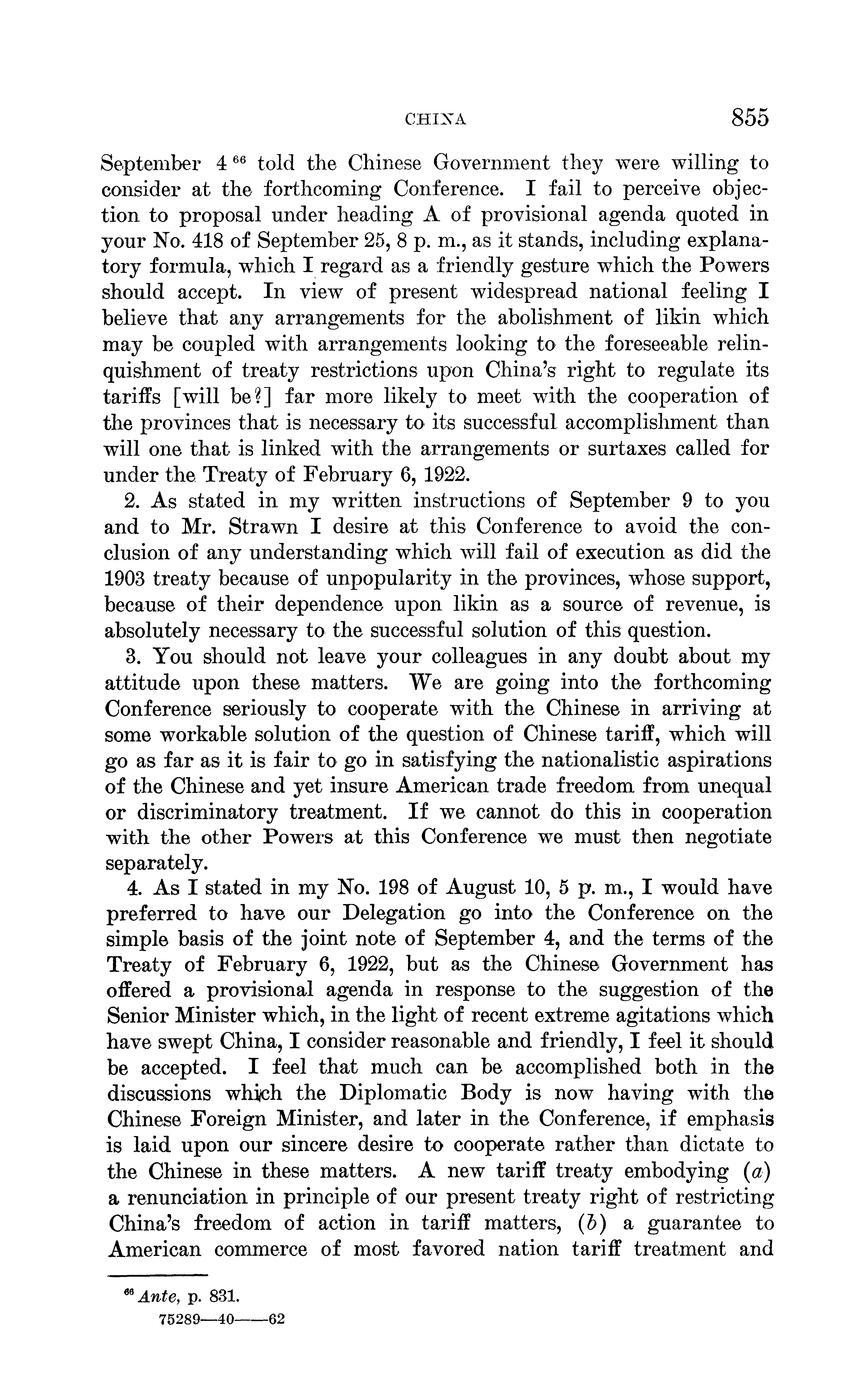 CHINA 855

September 4 $^{66}$ told the Chinese Government they were willing to consider at the forthcoming Conference. I fail to perceive objection to proposal under heading A of provisional agenda quoted in your No. 418 of September 25, 8 p. m., as it stands, including explanatory formula, which I regard as a friendly gesture which the Powers should accept. In view of present widespread national feeling I believe that any arrangements for the abolishment of likin which may be coupled with arrangements looking to the foreseeable relinquishment of treaty restrictions upon China's right to regulate its tariffs [will be?] far more likely to meet with the cooperation of the provinces that is necessary to its successful accomplishment than will one that is linked with the arrangements or surtaxes called for under the Treaty of February 6, 1922.

2. As stated in my written instructions of September 9 to you and to Mr. Strawn I desire at this Conference to avoid the conclusion of any understanding which will fail of execution as did the 1903 treaty because of unpopularity in the provinces, whose support, because of their dependence upon likin as a source of revenue, is absolutely necessary to the successful solution of this question.

3. You should not leave your colleagues in any doubt about my attitude upon these matters. We are going into the forthcoming Conference seriously to cooperate with the Chinese in arriving at some workable solution of the question of Chinese tariff, which will go as far as it is fair to go in satisfying the nationalistic aspirations of the Chinese and yet insure American trade freedom from unequal or discriminatory treatment. If we cannot do this in cooperation with the other Powers at this Conference we must then negotiate separately.

4. As I stated in my No. 198 of August 10, 5 p. m., I would have preferred to have our Delegation go into the Conference on the simple basis of the joint note of September 4, and the terms of the Treaty of February 6, 1922, but as the Chinese Government has offered a provisional agenda in response to the suggestion of the Senior Minister which, in the light of recent extreme agitations which have swept China, I consider reasonable and friendly, I feel it should be accepted. I feel that much can be accomplished both in the discussions which the Diplomatic Body is now having with the Chinese Foreign Minister, and later in the Conference, if emphasis is laid upon our sincere desire to cooperate rather than dictate to the Chinese in these matters. A new tariff treaty embodying ($a$) a renunciation in principle of our present treaty right of restricting China's freedom of action in tariff matters, ($b$) a guarantee to American commerce of most favored nation tariff treatment and

$^{66}$ Ante, p. 831.
75289—40——62